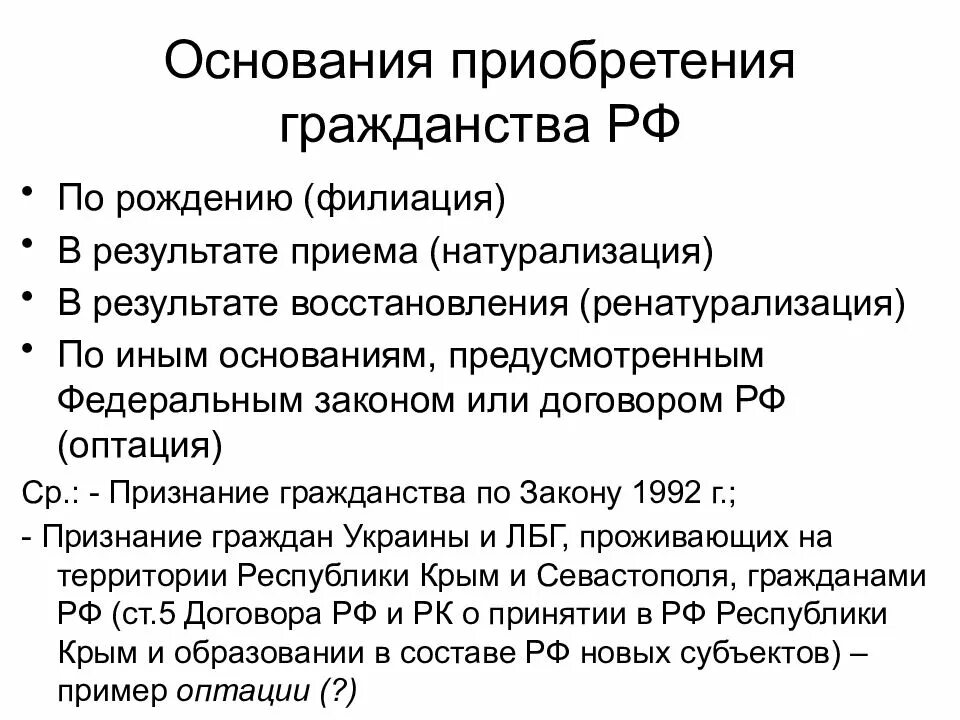 Основания приобретения гражданства РФ

• По рождению (филиация)
• В результате приема (натурализация)
• В результате восстановления (ренатурализация)
• По иным основаниям, предусмотренным Федеральным законом или договором РФ (оптация)

Ср.: - Признание гражданства по Закону 1992 г.;

- Признание граждан Украины и ЛБГ, проживающих на территории Республики Крым и Севастополя, гражданами РФ (ст.5 Договора РФ и РК о принятии в РФ Республики Крым и образовании в составе РФ новых субъектов) – пример оптации (?)